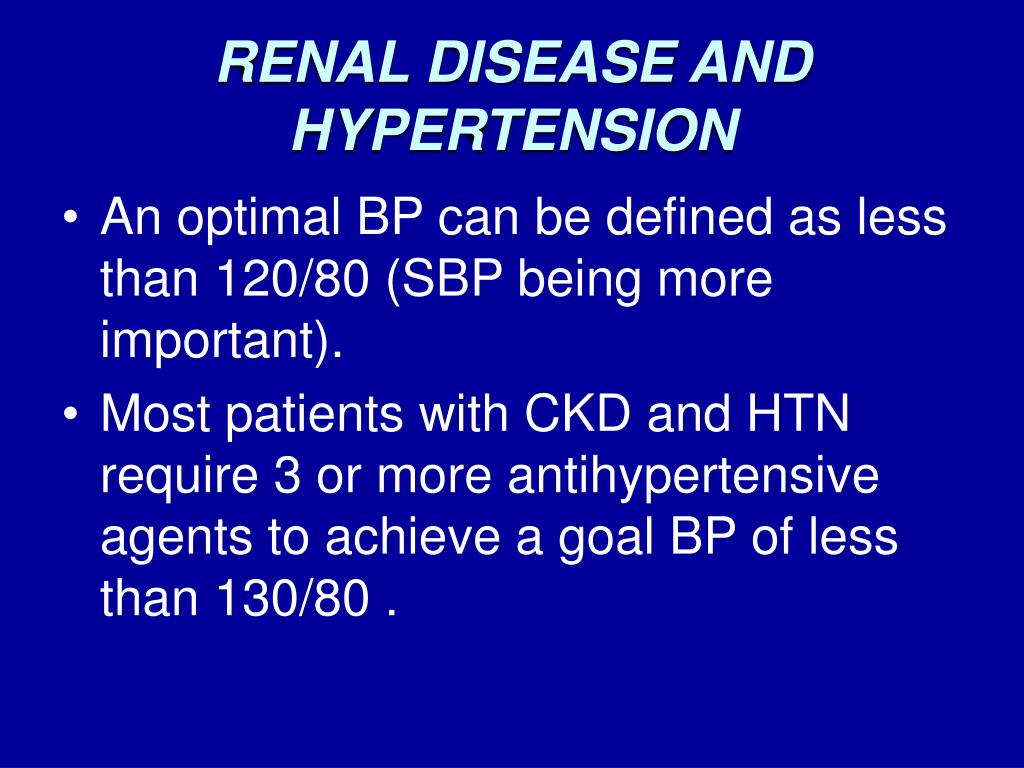 RENAL DISEASE AND HYPERTENSION

• An optimal BP can be defined as less than 120/80 (SBP being more important).

• Most patients with CKD and HTN require 3 or more antihypertensive agents to achieve a goal BP of less than 130/80 .